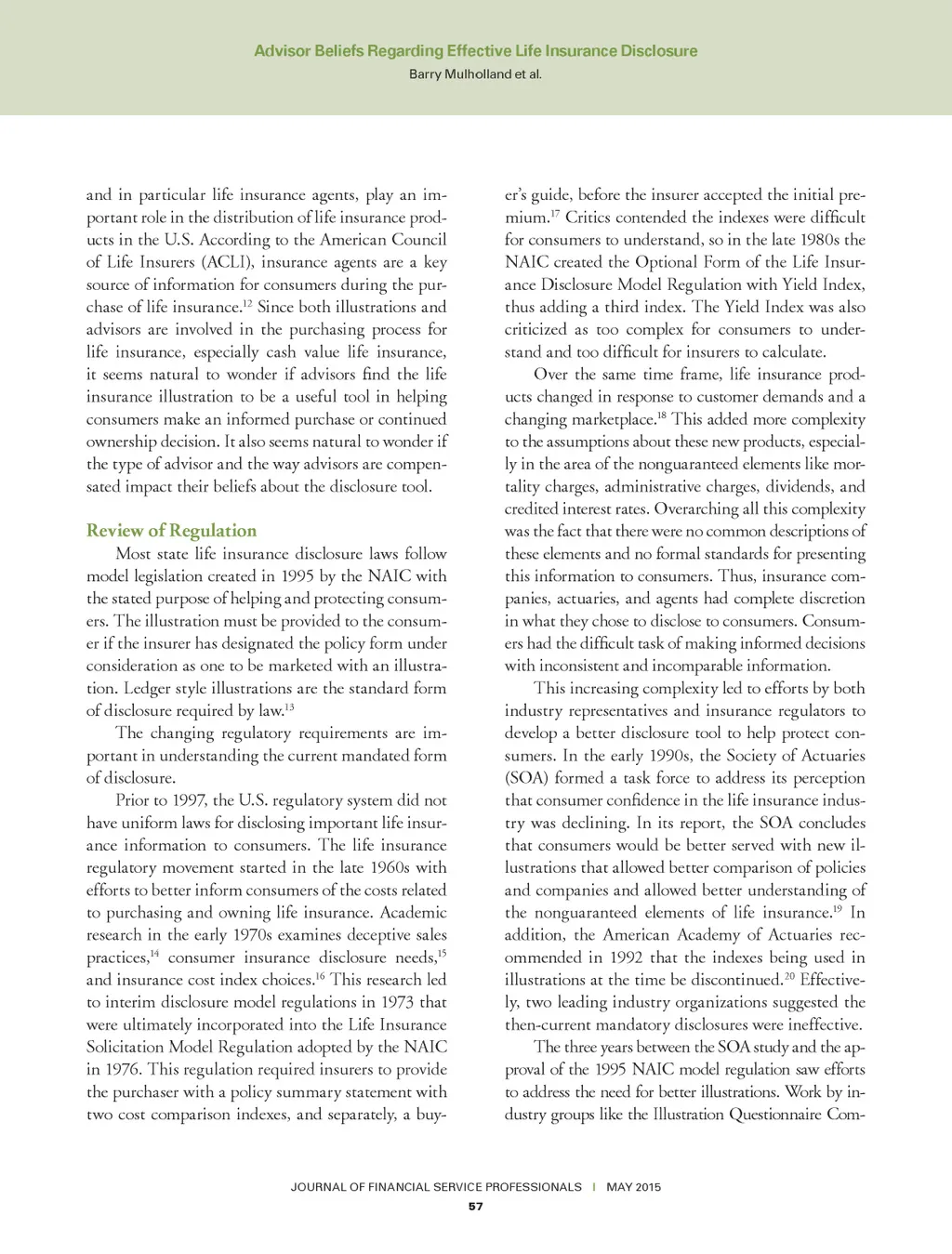 Advisor Beliefs Regarding Effective Life Insurance Disclosure
Barry Mulholland et al.

and in particular life insurance agents, play an important role in the distribution of life insurance products in the U.S. According to the American Council of Life Insurers (ACLI), insurance agents are a key source of information for consumers during the purchase of life insurance.$^{12}$ Since both illustrations and advisors are involved in the purchasing process for life insurance, especially cash value life insurance, it seems natural to wonder if advisors find the life insurance illustration to be a useful tool in helping consumers make an informed purchase or continued ownership decision. It also seems natural to wonder if the type of advisor and the way advisors are compensated impact their beliefs about the disclosure tool.

Review of Regulation

Most state life insurance disclosure laws follow model legislation created in 1995 by the NAIC with the stated purpose of helping and protecting consumers. The illustration must be provided to the consumer if the insurer has designated the policy form under consideration as one to be marketed with an illustration. Ledger style illustrations are the standard form of disclosure required by law.$^{13}$

The changing regulatory requirements are important in understanding the current mandated form of disclosure.

Prior to 1997, the U.S. regulatory system did not have uniform laws for disclosing important life insurance information to consumers. The life insurance regulatory movement started in the late 1960s with efforts to better inform consumers of the costs related to purchasing and owning life insurance. Academic research in the early 1970s examines deceptive sales practices,$^{14}$ consumer insurance disclosure needs,$^{15}$ and insurance cost index choices.$^{16}$ This research led to interim disclosure model regulations in 1973 that were ultimately incorporated into the Life Insurance Solicitation Model Regulation adopted by the NAIC in 1976. This regulation required insurers to provide the purchaser with a policy summary statement with two cost comparison indexes, and separately, a buyer's guide, before the insurer accepted the initial premium.$^{17}$ Critics contended the indexes were difficult for consumers to understand, so in the late 1980s the NAIC created the Optional Form of the Life Insurance Disclosure Model Regulation with Yield Index, thus adding a third index. The Yield Index was also criticized as too complex for consumers to understand and too difficult for insurers to calculate.

Over the same time frame, life insurance products changed in response to customer demands and a changing marketplace.$^{18}$ This added more complexity to the assumptions about these new products, especially in the area of the nonguaranteed elements like mortality charges, administrative charges, dividends, and credited interest rates. Overarching all this complexity was the fact that there were no common descriptions of these elements and no formal standards for presenting this information to consumers. Thus, insurance companies, actuaries, and agents had complete discretion in what they chose to disclose to consumers. Consumers had the difficult task of making informed decisions with inconsistent and incomparable information.

This increasing complexity led to efforts by both industry representatives and insurance regulators to develop a better disclosure tool to help protect consumers. In the early 1990s, the Society of Actuaries (SOA) formed a task force to address its perception that consumer confidence in the life insurance industry was declining. In its report, the SOA concludes that consumers would be better served with new illustrations that allowed better comparison of policies and companies and allowed better understanding of the nonguaranteed elements of life insurance.$^{19}$ In addition, the American Academy of Actuaries recommended in 1992 that the indexes being used in illustrations at the time be discontinued.$^{20}$ Effectively, two leading industry organizations suggested the then-current mandatory disclosures were ineffective.

The three years between the SOA study and the approval of the 1995 NAIC model regulation saw efforts to address the need for better illustrations. Work by industry groups like the Illustration Questionnaire Com-

JOURNAL OF FINANCIAL SERVICE PROFESSIONALS | MAY 2015
57